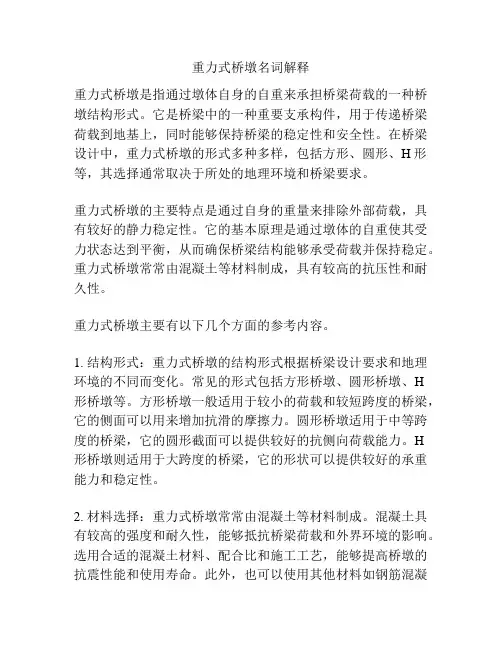 重力式桥墩名词解释

重力式桥墩是指通过墩体自身的自重来承担桥梁荷载的一种桥墩结构形式。它是桥梁中的一种重要支承构件，用于传递桥梁荷载到地基上，同时能够保持桥梁的稳定性和安全性。在桥梁设计中，重力式桥墩的形式多种多样，包括方形、圆形、H 形等，其选择通常取决于所处的地理环境和桥梁要求。

重力式桥墩的主要特点是通过自身的重量来排除外部荷载，具有较好的静力稳定性。它的基本原理是通过墩体的自重使其受力状态达到平衡，从而确保桥梁结构能够承受荷载并保持稳定。重力式桥墩常常由混凝土等材料制成，具有较高的抗压性和耐久性。

重力式桥墩主要有以下几个方面的参考内容。

1. 结构形式：重力式桥墩的结构形式根据桥梁设计要求和地理环境的不同而变化。常见的形式包括方形桥墩、圆形桥墩、H 形桥墩等。方形桥墩一般适用于较小的荷载和较短跨度的桥梁，它的侧面可以用来增加抗滑的摩擦力。圆形桥墩适用于中等跨度的桥梁，它的圆形截面可以提供较好的抗侧向荷载能力。H 形桥墩则适用于大跨度的桥梁，它的形状可以提供较好的承重能力和稳定性。

2. 材料选择：重力式桥墩常常由混凝土等材料制成。混凝土具有较高的强度和耐久性，能够抵抗桥梁荷载和外界环境的影响。选用合适的混凝土材料、配合比和施工工艺，能够提高桥墩的抗震性能和使用寿命。此外，也可以使用其他材料如钢筋混凝